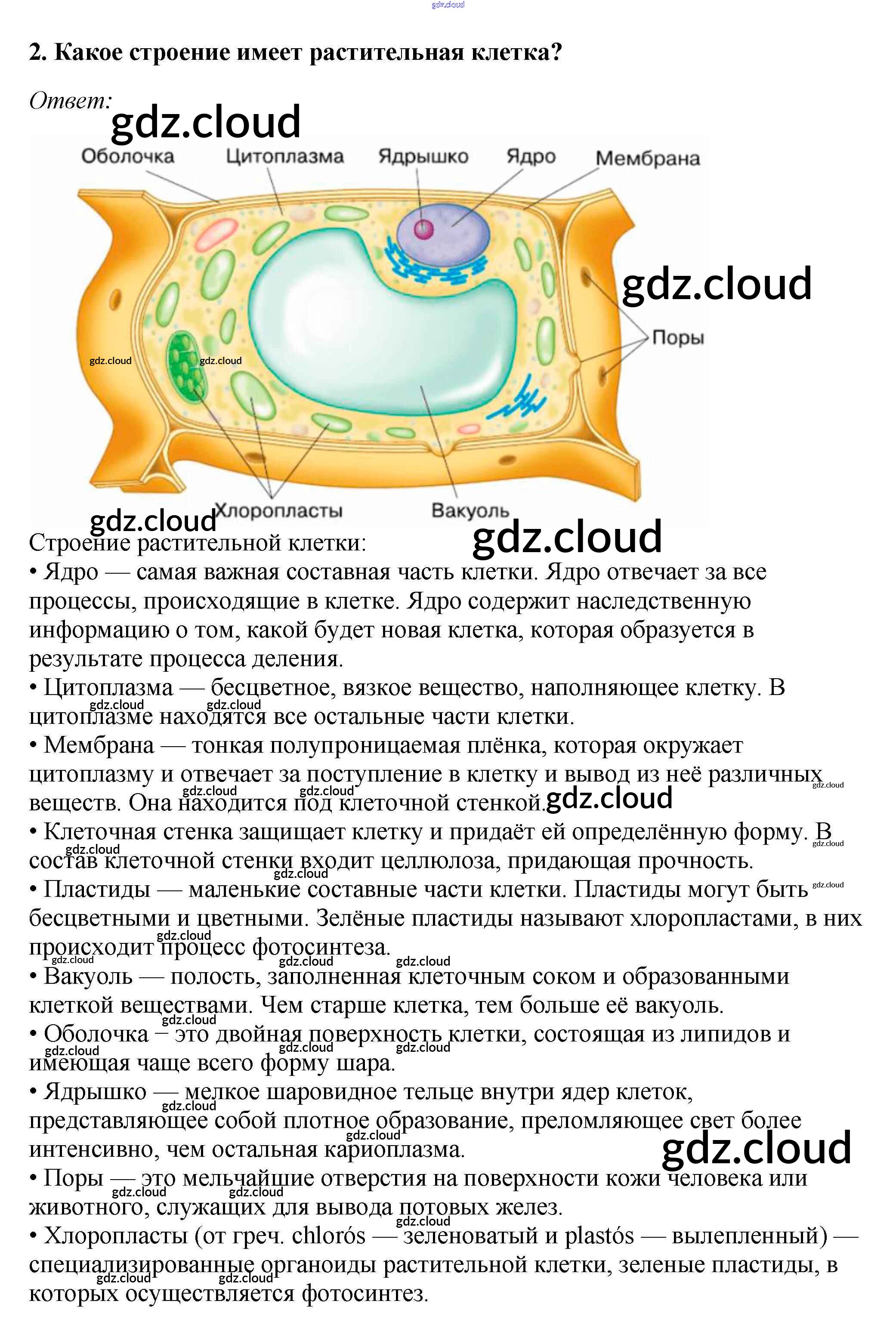 2. Какое строение имеет растительная клетка?

Ответ:

Оболочка
Цитоплазма
Ядрышко
Ядро
Мембрана
Поры
Хлоропласты
Вакуоль

Строение растительной клетки:
• Ядро — самая важная составная часть клетки. Ядро отвечает за все процессы, происходящие в клетке. Ядро содержит наследственную информацию о том, какой будет новая клетка, которая образуется в результате процесса деления.
• Цитоплазма — бесцветное, вязкое вещество, наполняющее клетку. В цитоплазме находятся все остальные части клетки.
• Мембрана — тонкая полупроницаемая плёнка, которая окружает цитоплазму и отвечает за поступление в клетку и вывод из неё различных веществ. Она находится под клеточной стенкой.
• Клеточная стенка защищает клетку и придаёт ей определённую форму. В состав клеточной стенки входит целлюлоза, придающая прочность.
• Пластиды — маленькие составные части клетки. Пластиды могут быть бесцветными и цветными. Зелёные пластиды называют хлоропластами, в них происходит процесс фотосинтеза.
• Вакуоль — полость, заполненная клеточным соком и образованными клеткой веществами. Чем старше клетка, тем больше её вакуоль.
• Оболочка – это двойная поверхность клетки, состоящая из липидов и имеющая чаще всего форму шара.
• Ядрышко — мелкое шаровидное тельце внутри ядер клеток, представляющее собой плотное образование, преломляющее свет более интенсивно, чем остальная кариоплазма.
• Поры — это мельчайшие отверстия на поверхности кожи человека или животного, служащих для вывода потовых желез.
• Хлоропласты (от греч. chlorós — зеленоватый и plastós — вылепленный) — специализированные органоиды растительной клетки, зеленые пластиды, в которых осуществляется фотосинтез.

gdz.cloud